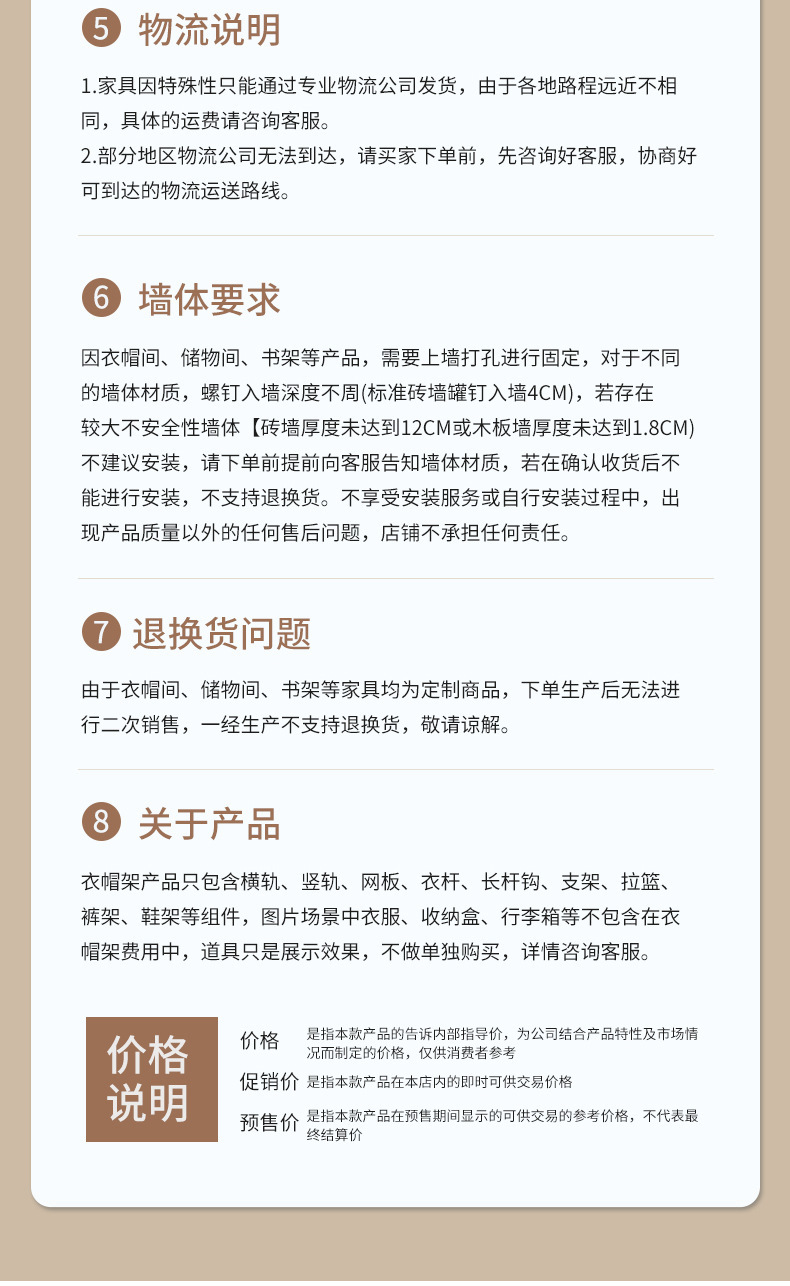 5 物流说明

1.家具因特殊性只能通过专业物流公司发货，由于各地路程远近不相同，具体的运费请咨询客服。
2.部分地区物流公司无法到达，请买家下单前，先咨询好客服，协商好可到达的物流运送路线。

6 墙体要求

因衣帽间、储物间、书架等产品，需要上墙打孔进行固定，对于不同的墙体材质，螺钉入墙深度不周(标准砖墙罐钉入墙4CM)，若存在较大不安全性墙体【砖墙厚度未达到12CM或木板墙厚度未达到1.8CM)不建议安装，请下单前提前向客服告知墙体材质，若在确认收货后不能进行安装，不支持退换货。不享受安装服务或自行安装过程中，出现产品质量以外的任何售后问题，店铺不承担任何责任。

7 退换货问题

由于衣帽间、储物间、书架等家具均为定制商品，下单生产后无法进行二次销售，一经生产不支持退换货，敬请谅解。

8 关于产品

衣帽架产品只包含横轨、竖轨、网板、衣杆、长杆钩、支架、拉篮、裤架、鞋架等组件，图片场景中衣服、收纳盒、行李箱等不包含在衣帽架费用中，道具只是展示效果，不做单独购买，详情咨询客服。

价格说明

价格 是指本款产品的告诉内部指导价，为公司结合产品特性及市场情况而制定的价格，仅供消费者参考
促销价 是指本款产品在本店内的即时可供交易价格
预售价 是指本款产品在预售期间显示的可供交易的参考价格，不代表最终结算价